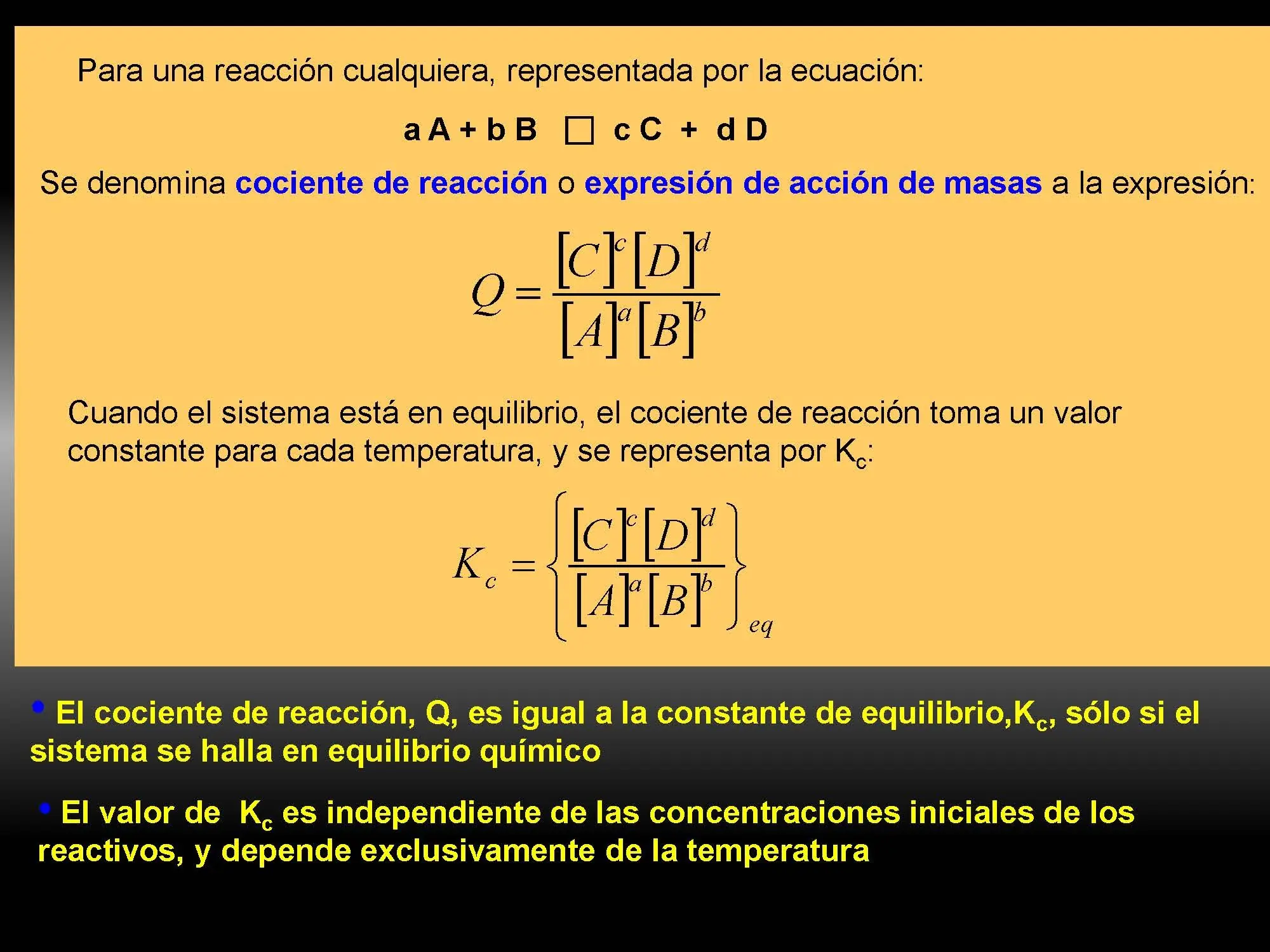 Para una reacción cualquiera, representada por la ecuación:

a A + b B □ c C + d D

Se denomina cociente de reacción o expresión de acción de masas a la expresión:

$Q = \frac{[C]^c [D]^d}{[A]^a [B]^b}$

Cuando el sistema está en equilibrio, el cociente de reacción toma un valor constante para cada temperatura, y se representa por $K_c$:

$K_c = \left\{ \frac{[C]^c [D]^d}{[A]^a [B]^b} \right\}_{eq}$

• El cociente de reacción, Q, es igual a la constante de equilibrio,$K_c$, sólo si el sistema se halla en equilibrio químico

• El valor de $K_c$ es independiente de las concentraciones iniciales de los reactivos, y depende exclusivamente de la temperatura